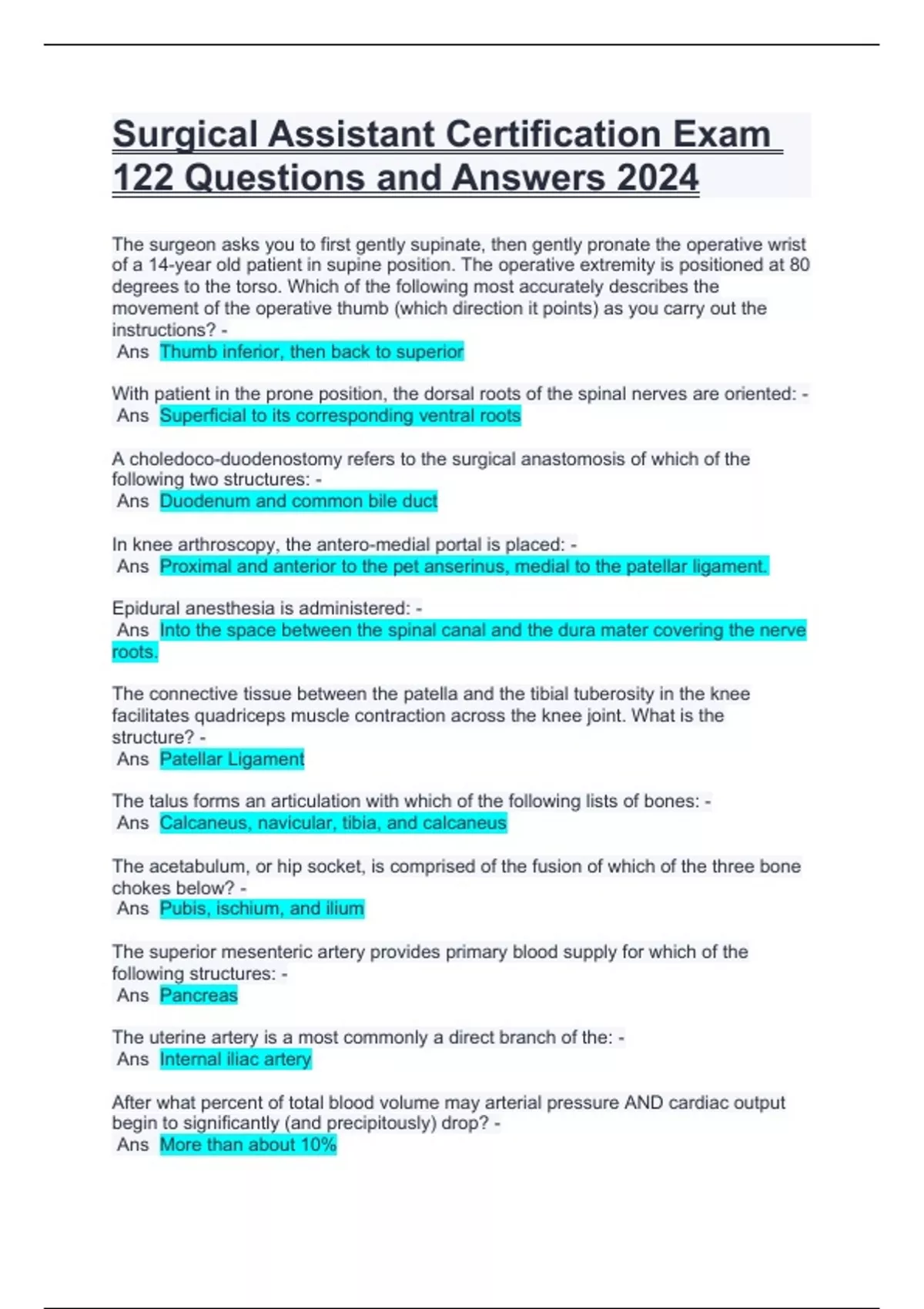 Surgical Assistant Certification Exam 122 Questions and Answers 2024

The surgeon asks you to first gently supinate, then gently pronate the operative wrist of a 14-year old patient in supine position. The operative extremity is positioned at 80 degrees to the torso. Which of the following most accurately describes the movement of the operative thumb (which direction it points) as you carry out the instructions? -
Ans Thumb inferior, then back to superior

With patient in the prone position, the dorsal roots of the spinal nerves are oriented: -
Ans Superficial to its corresponding ventral roots

A choledoco-duodenostomy refers to the surgical anastomosis of which of the following two structures: -
Ans Duodenum and common bile duct

In knee arthroscopy, the antero-medial portal is placed: -
Ans Proximal and anterior to the pet anserinus, medial to the patellar ligament.

Epidural anesthesia is administered: -
Ans Into the space between the spinal canal and the dura mater covering the nerve roots.

The connective tissue between the patella and the tibial tuberosity in the knee facilitates quadriceps muscle contraction across the knee joint. What is the structure? -
Ans Patellar Ligament

The talus forms an articulation with which of the following lists of bones: -
Ans Calcaneus, navicular, tibia, and calcaneus

The acetabulum, or hip socket, is comprised of the fusion of which of the three bone chokes below? -
Ans Pubis, ischium, and ilium

The superior mesenteric artery provides primary blood supply for which of the following structures: -
Ans Pancreas

The uterine artery is a most commonly a direct branch of the: -
Ans Internal iliac artery

After what percent of total blood volume may arterial pressure AND cardiac output begin to significantly (and precipitously) drop? -
Ans More than about 10%